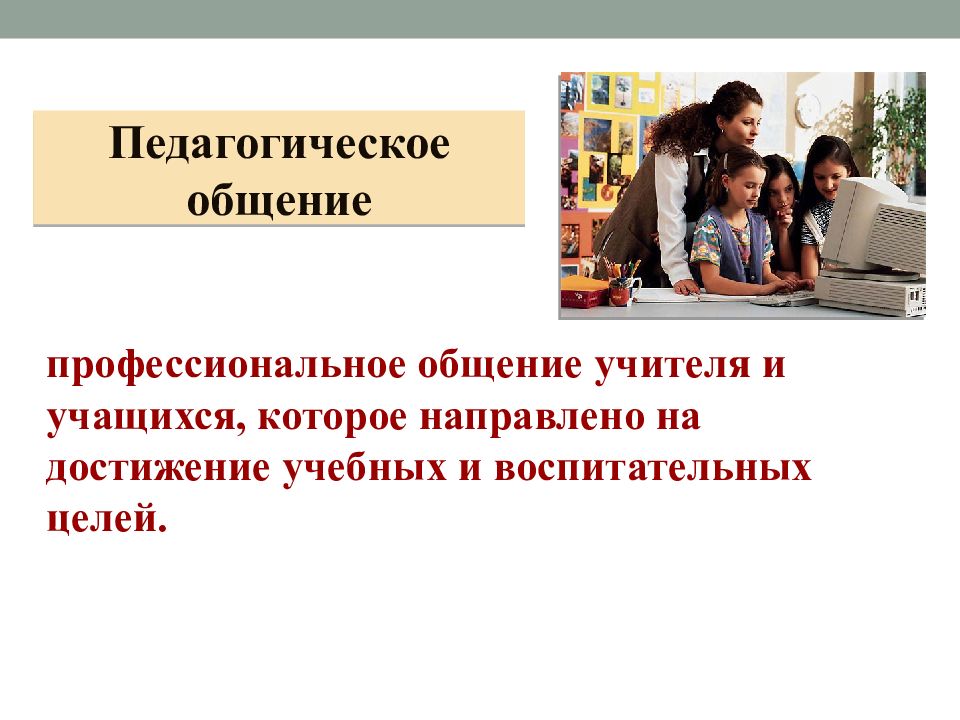 Педагогическое общение

профессиональное общение учителя и учащихся, которое направлено на достижение учебных и воспитательных целей.